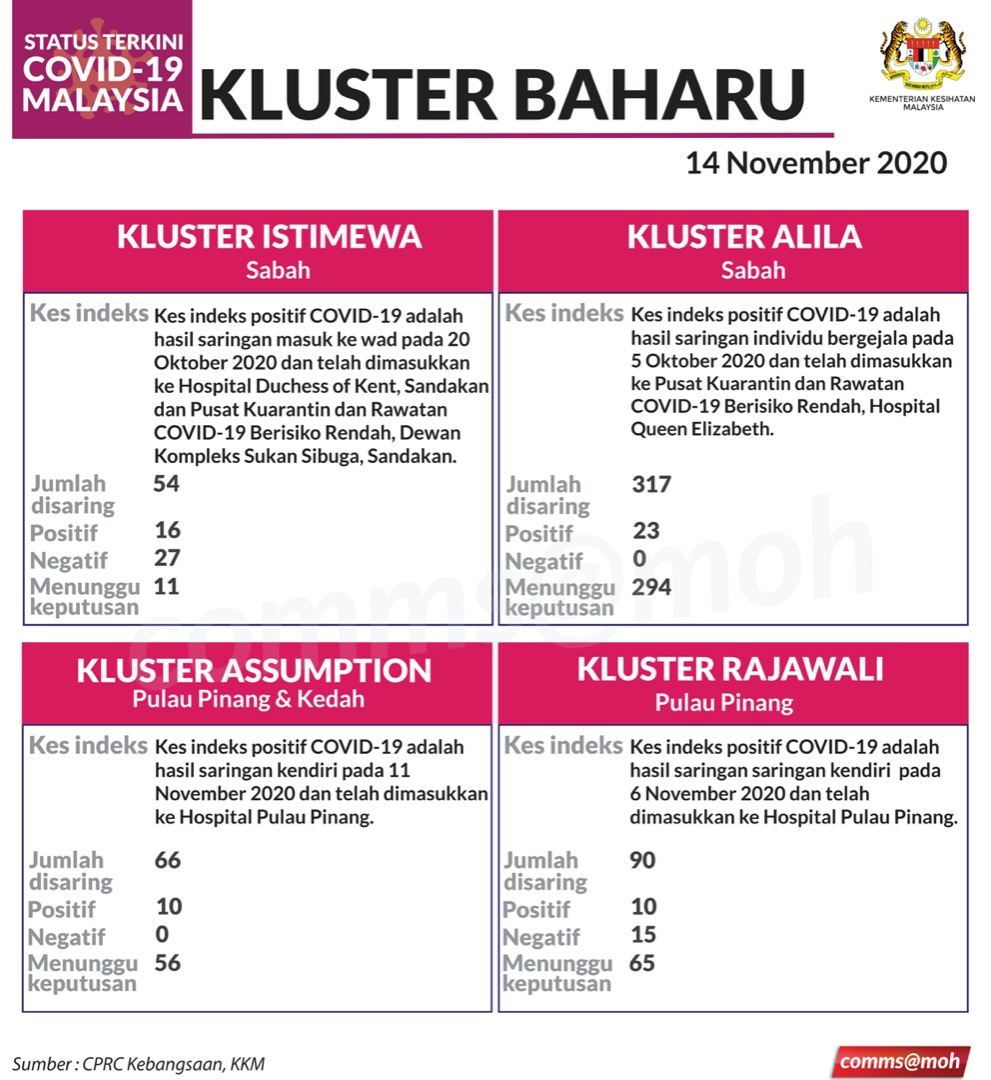 STATUS TERKINI COVID-19 MALAYSIA

KLUSTER BAHARU

KEMENTERIAN KESIHATAN MALAYSIA

14 November 2020

KLUSTER ISTIMEWA
Sabah

Kes indeks Kes indeks positif COVID-19 adalah hasil saringan masuk ke wad pada 20 Oktober 2020 dan telah dimasukkan ke Hospital Duchess of Kent, Sandakan dan Pusat Kuarantin dan Rawatan COVID-19 Berisiko Rendah, Dewan Kompleks Sukan Sibuga, Sandakan.

Jumlah disaring 54
Positif 16
Negatif 27
Menunggu keputusan 11

KLUSTER ALILA
Sabah

Kes indeks Kes indeks positif COVID-19 adalah hasil saringan individu bergejala pada 5 Oktober 2020 dan telah dimasukkan ke Pusat Kuarantin dan Rawatan COVID-19 Berisiko Rendah, Hospital Queen Elizabeth.

Jumlah disaring 317
Positif 23
Negatif 0
Menunggu keputusan 294

KLUSTER ASSUMPTION
Pulau Pinang & Kedah

Kes indeks Kes indeks positif COVID-19 adalah hasil saringan kendiri pada 11 November 2020 dan telah dimasukkan ke Hospital Pulau Pinang.

Jumlah disaring 66
Positif 10
Negatif 0
Menunggu keputusan 56

KLUSTER RAJAWALI
Pulau Pinang

Kes indeks Kes indeks positif COVID-19 adalah hasil saringan saringan kendiri pada 6 November 2020 dan telah dimasukkan ke Hospital Pulau Pinang.

Jumlah disaring 90
Positif 10
Negatif 15
Menunggu keputusan 65

comms@moh

Sumber : CPRC Kebangsaan, KKM

comms@moh